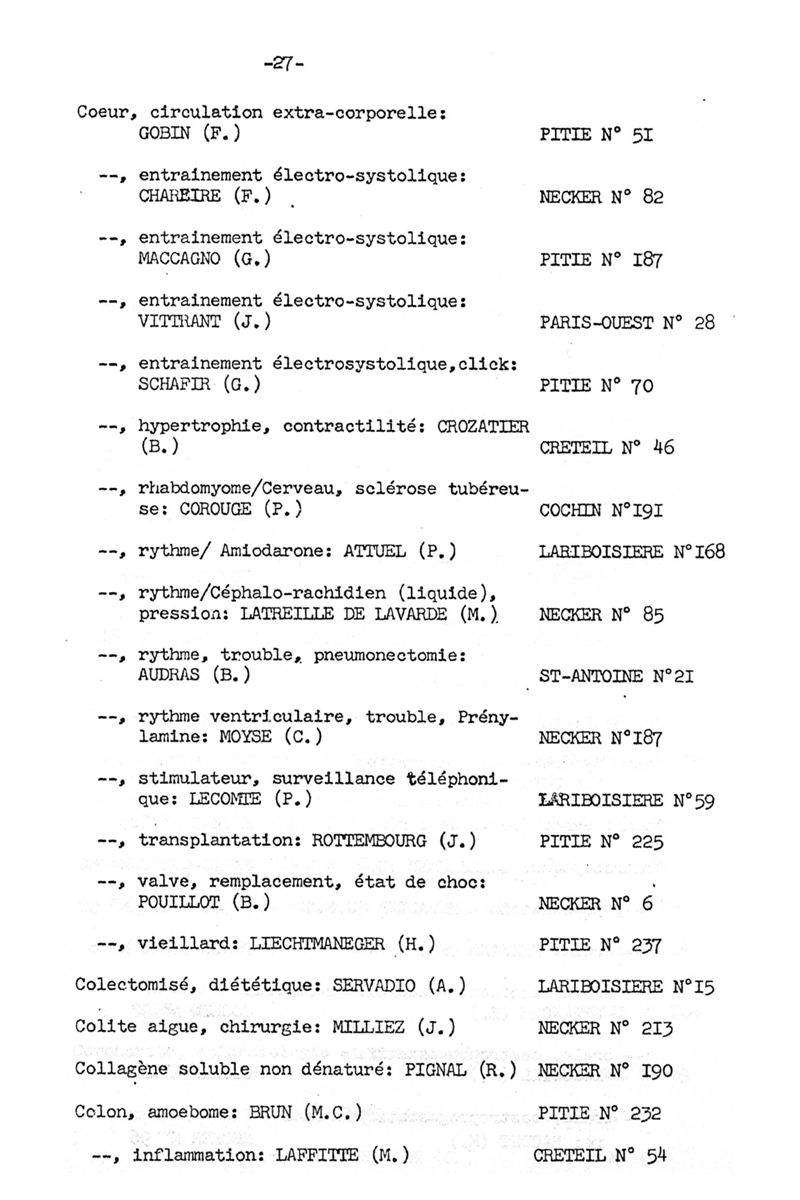 -27-

Coeur, circulation extra-corporelle: GOBIN (F.) PITIE N° 5I

--, entrainement électro-systolique: CHAREIRE (F.) NECKER N° 82

--, entrainement électro-systolique: MACCAGNO (G.) PITIE N° I87

--, entrainement électro-systolique: VITTRANT (J.) PARIS-OUEST N° 28

--, entrainement électrosystolique,click: SCHAFIR (G.) PITIE N° 70

--, hypertrophie, contractilité: CROZATIER (B.) CRETEIL N° 46

--, rhabdomyome/Cerveau, sclérose tubéreuse: COROUGE (P.) COCHIN N°I9I

--, rythme/ Amiodarone: ATTUEL (P.) LARIBOISIERE N°I68

--, rythme/Céphalo-rachidien (liquide), pression: LATREILLE DE LAVARDE (M.) NECKER N° 85

--, rythme, trouble, pneumonectomie: AUDRAS (B.) ST-ANTOINE N°2I

--, rythme ventriculaire, trouble, Prénylamine: MOYSE (C.) NECKER N°I87

--, stimulateur, surveillance téléphonique: LECOMTE (P.) LARIBOISIERE N°59

--, transplantation: ROTTEMBOURG (J.) PITIE N° 225

--, valve, remplacement, état de choc: POUILLOT (B.) NECKER N° 6

--, vieillard: LIECHTMANEGER (H.) PITIE N° 237

Colectomisé, diététique: SERVADIO (A.) LARIBOISIERE N°I5

Colite aigue, chirurgie: MILLIEZ (J.) NECKER N° 2I3

Collagène soluble non dénaturé: PIGNAL (R.) NECKER N° I90

Colon, amoebome: BRUN (M.C.) PITIE N° 232

--, inflammation: LAFFITTE (M.) CRETEIL N° 54